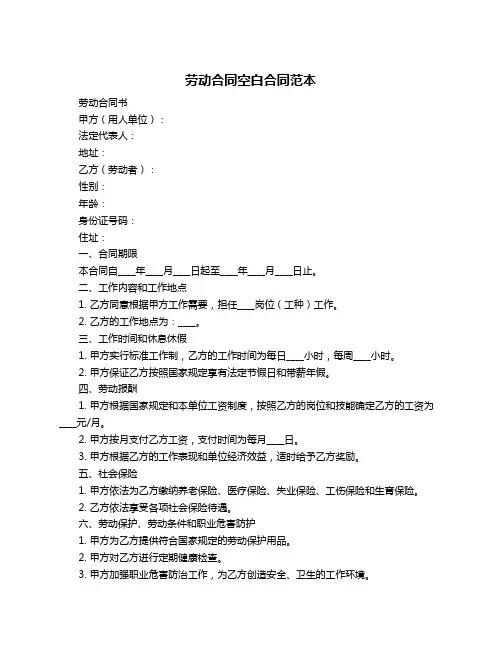 劳动合同空白合同范本

劳动合同书

甲方（用人单位）：

法定代表人：

地址：

乙方（劳动者）：

性别：

年龄：

身份证号码：

住址：

一、合同期限

本合同自____年____月____日起至____年____月____日止。

二、工作内容和工作地点

1. 乙方同意根据甲方工作需要，担任____岗位（工种）工作。

2. 乙方的工作地点为：____。

三、工作时间和休息休假

1. 甲方实行标准工作制，乙方的工作时间为每日____小时，每周____小时。

2. 甲方保证乙方按照国家规定享有法定节假日和带薪年假。

四、劳动报酬

1. 甲方根据国家规定和本单位工资制度，按照乙方的岗位和技能确定乙方的工资为____元/月。

2. 甲方按月支付乙方工资，支付时间为每月____日。

3. 甲方根据乙方的工作表现和单位经济效益，适时给予乙方奖励。

五、社会保险

1. 甲方依法为乙方缴纳养老保险、医疗保险、失业保险、工伤保险和生育保险。

2. 乙方依法享受各项社会保险待遇。

六、劳动保护、劳动条件和职业危害防护

1. 甲方为乙方提供符合国家规定的劳动保护用品。

2. 甲方对乙方进行定期健康检查。

3. 甲方加强职业危害防治工作，为乙方创造安全、卫生的工作环境。